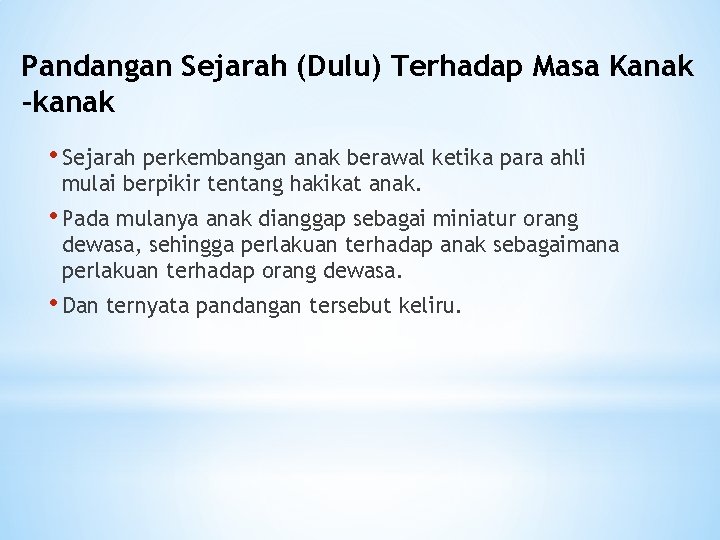 Pandangan Sejarah (Dulu) Terhadap Masa Kanak -kanak

• Sejarah perkembangan anak berawal ketika para ahli mulai berpikir tentang hakikat anak.

• Pada mulanya anak dianggap sebagai miniatur orang dewasa, sehingga perlakuan terhadap anak sebagaimana perlakuan terhadap orang dewasa.

• Dan ternyata pandangan tersebut keliru.